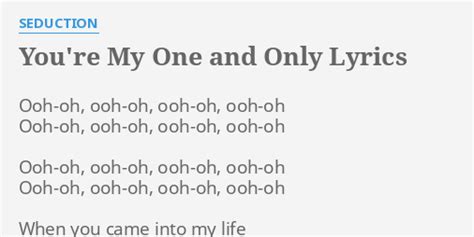 SEDUCTION

You're My One and Only Lyrics

Ooh-oh, ooh-oh, ooh-oh, ooh-oh
Ooh-oh, ooh-oh, ooh-oh, ooh-oh

Ooh-oh, ooh-oh, ooh-oh, ooh-oh
Ooh-oh, ooh-oh, ooh-oh, ooh-oh

When you came into my life